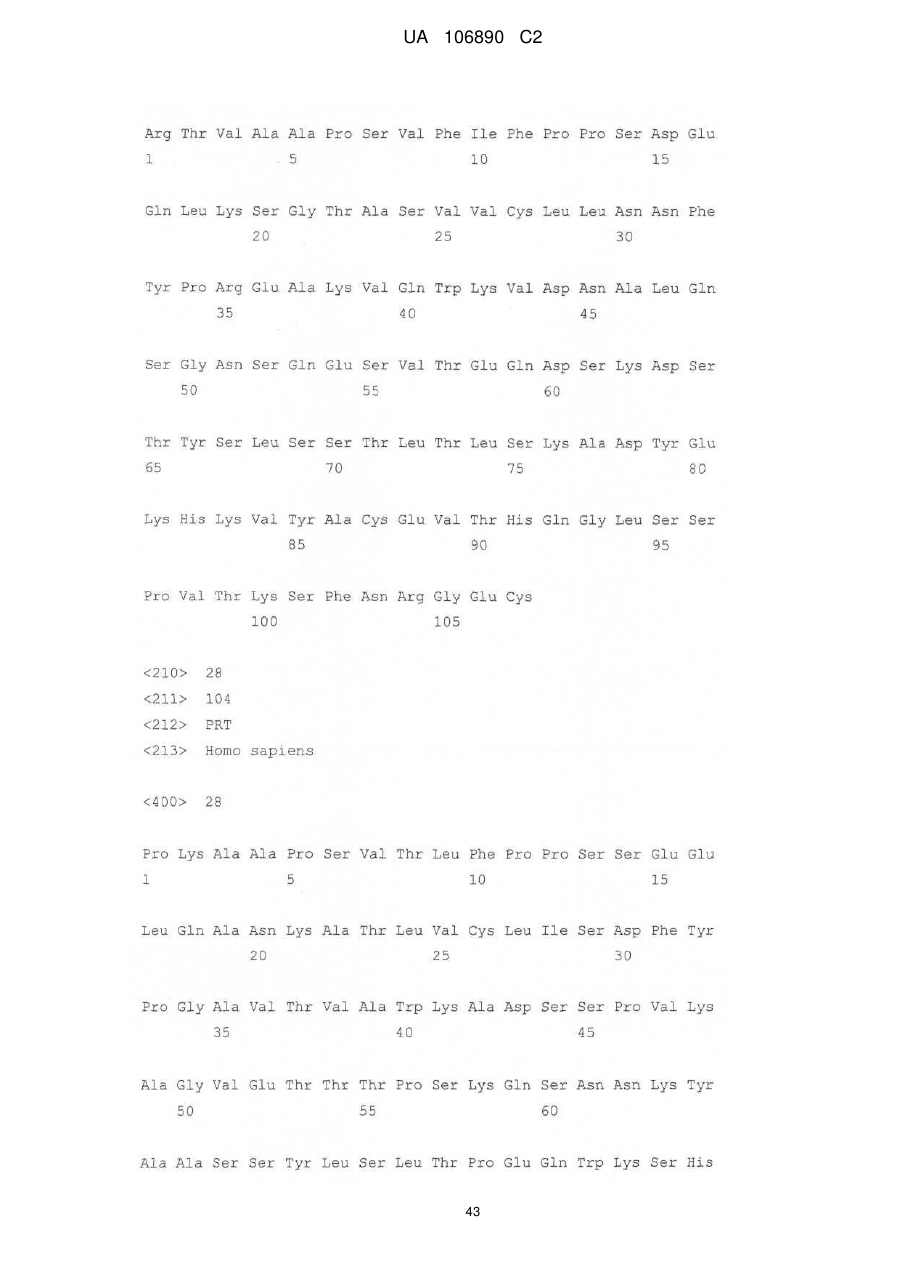 UA 106890 C2

Arg Thr Val Ala Ala Pro Ser Val Phe Ile Phe Pro Pro Ser Asp Glu
1               5                   10                  15

Gln Leu Lys Ser Gly Thr Ala Ser Val Val Cys Leu Leu Asn Asn Phe
            20                  25                  30

Tyr Pro Arg Glu Ala Lys Val Gln Trp Lys Val Asp Asn Ala Leu Gln
        35                  40                  45

Ser Gly Asn Ser Gln Glu Ser Val Thr Glu Gln Asp Ser Lys Asp Ser
    50                  55                  60

Thr Tyr Ser Leu Ser Ser Thr Leu Thr Leu Ser Lys Ala Asp Tyr Glu
65                  70                  75                  80

Lys His Lys Val Tyr Ala Cys Glu Val Thr His Gln Gly Leu Ser Ser
                85                  90                  95

Pro Val Thr Lys Ser Phe Asn Arg Gly Glu Cys
            100                 105

<210> 28
<211> 104
<212> PRT
<213> Homo sapiens

<400> 28

Pro Lys Ala Ala Pro Ser Val Thr Leu Phe Pro Pro Ser Ser Glu Glu
1               5                   10                  15

Leu Gln Ala Asn Lys Ala Thr Leu Val Cys Leu Ile Ser Asp Phe Tyr
            20                  25                  30

Pro Gly Ala Val Thr Val Ala Trp Lys Ala Asp Ser Ser Pro Val Lys
        35                  40                  45

Ala Gly Val Glu Thr Thr Thr Pro Ser Lys Gln Ser Asn Asn Lys Tyr
    50                  55                  60

Ala Ala Ser Ser Tyr Leu Ser Leu Thr Pro Glu Gln Trp Lys Ser His

43